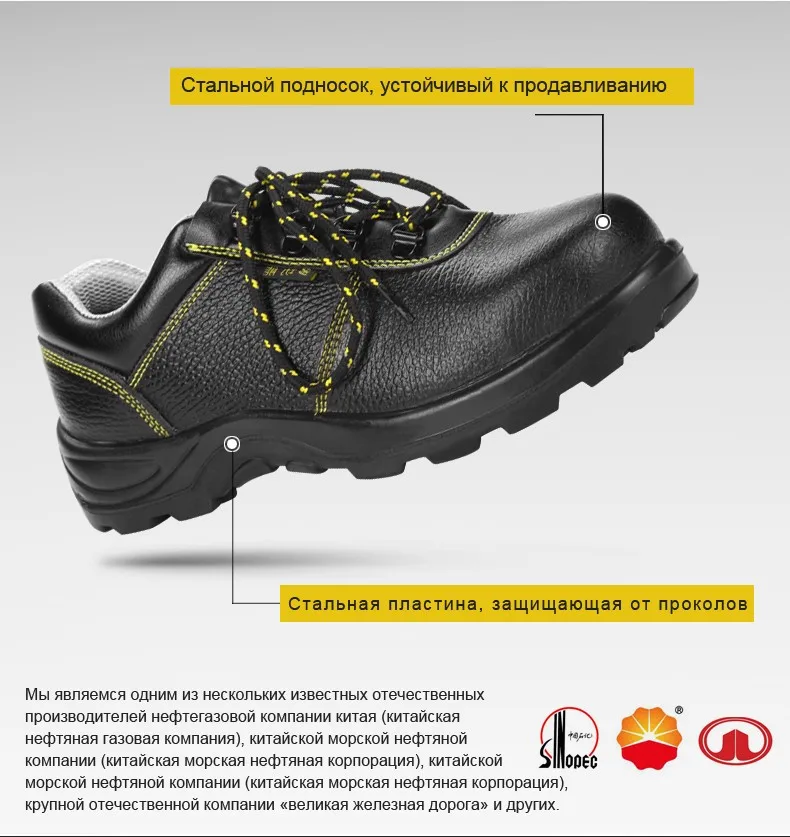 Стальной подносок, устойчивый к продавливанию

Стальная пластина, защищающая от проколов

Мы являемся одним из нескольких известных отечественных производителей нефтегазовой компании китая (китайская нефтяная газовая компания), китайской морской нефтяной компании (китайская морская нефтяная корпорация), китайской морской нефтяной компании (китайская морская нефтяная корпорация), крупной отечественной компании «великая железная дорога» и других.

SINOPEC